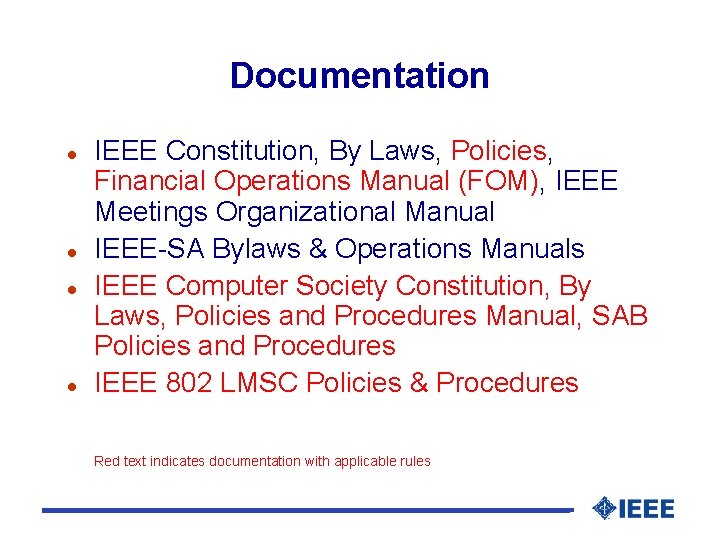 Documentation

• IEEE Constitution, By Laws, Policies, Financial Operations Manual (FOM), IEEE Meetings Organizational Manual
• IEEE-SA Bylaws & Operations Manuals
• IEEE Computer Society Constitution, By Laws, Policies and Procedures Manual, SAB Policies and Procedures
• IEEE 802 LMSC Policies & Procedures

Red text indicates documentation with applicable rules

IEEE